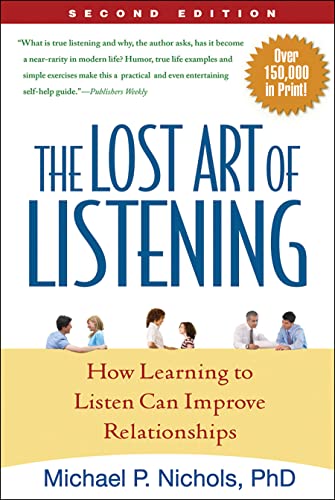 SECOND EDITION

"What is true listening and why, the author asks, has it become a near-rarity in modern life? Humor, true life examples and simple exercises make this a practical and even entertaining self-help guide."—Publishers Weekly

Over 150,000 in Print!

THE LOST ART OF LISTENING

How Learning to Listen Can Improve Relationships

Michael P. Nichols, PhD